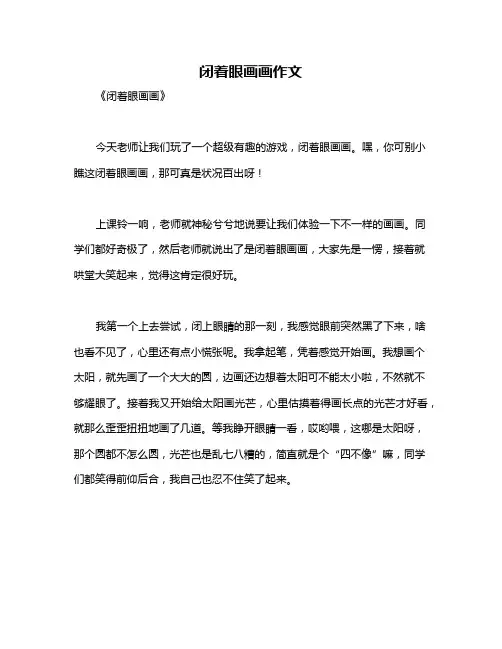 闭着眼画画作文

《闭着眼画画》

今天老师让我们玩了一个超级有趣的游戏，闭着眼画画。嘿，你可别小瞧这闭着眼画画，那可真是状况百出呀！

上课铃一响，老师就神秘兮兮地说要让我们体验一下不一样的画画。同学们都好奇极了，然后老师就说出了是闭着眼画画，大家先是一愣，接着就哄堂大笑起来，觉得这肯定很好玩。

我第一个上去尝试，闭上眼睛的那一刻，我感觉眼前突然黑了下来，啥也看不见了，心里还有点小慌张呢。我拿起笔，凭着感觉开始画。我想画个太阳，就先画了一个大大的圆，边画还边想着太阳可不能太小啦，不然就不够耀眼了。接着我又开始给太阳画光芒，心里估摸着得画长点的光芒才好看，就那么歪歪扭扭地画了几道。等我睁开眼睛一看，哎哟喂，这哪是太阳呀，那个圆都不怎么圆，光芒也是乱七八糟的，简直就是个“四不像”嘛，同学们都笑得前仰后合，我自己也忍不住笑了起来。